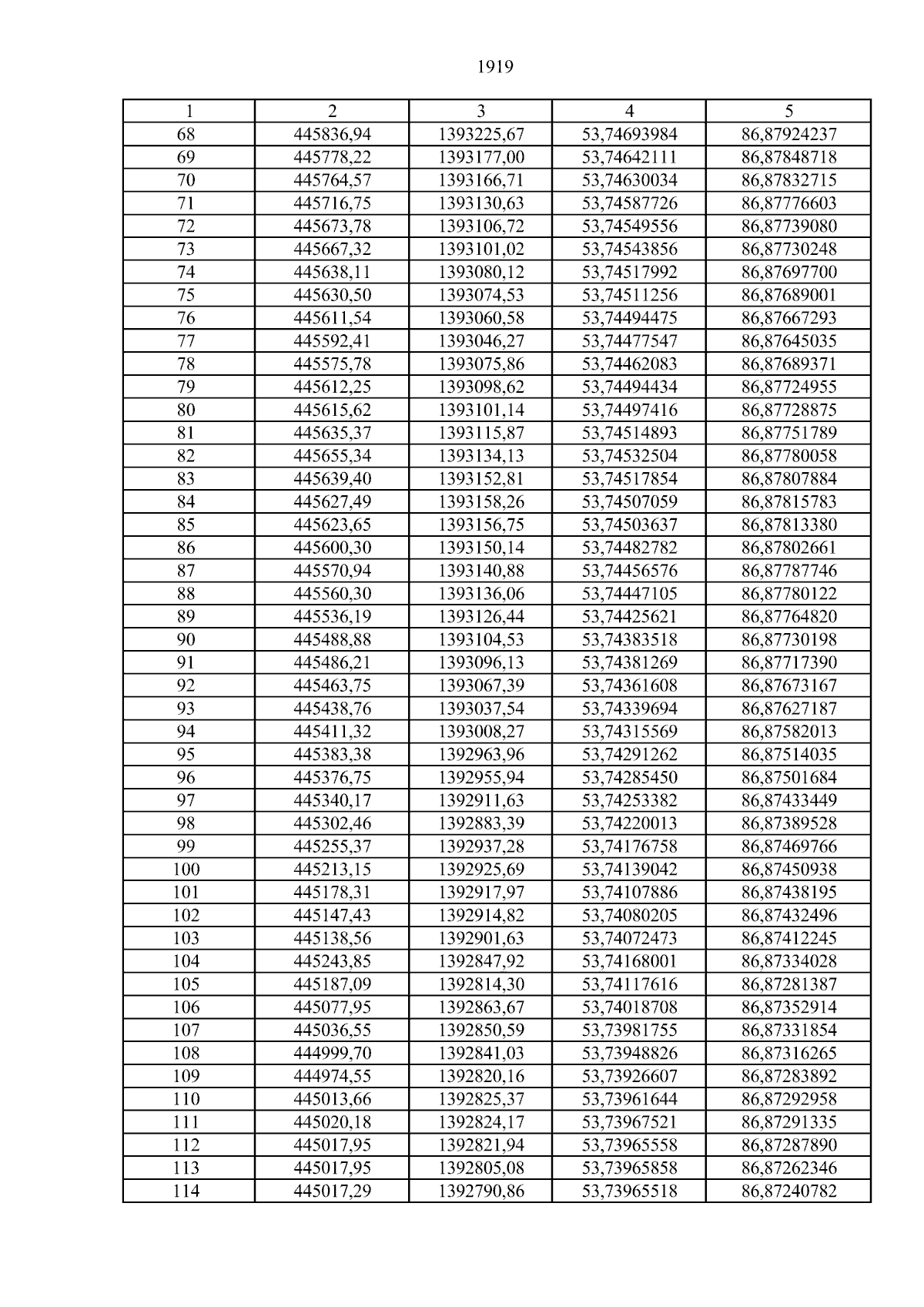 1919

| 1 | 2 | 3 | 4 | 5 |
|---|---|---|---|---|
| 68 | 445836,94 | 1393225,67 | 53,74693984 | 86,87924237 |
| 69 | 445778,22 | 1393177,00 | 53,74642111 | 86,87848718 |
| 70 | 445764,57 | 1393166,71 | 53,74630034 | 86,87832715 |
| 71 | 445716,75 | 1393130,63 | 53,74587726 | 86,87776603 |
| 72 | 445673,78 | 1393106,72 | 53,74549556 | 86,87739080 |
| 73 | 445667,32 | 1393101,02 | 53,74543856 | 86,87730248 |
| 74 | 445638,11 | 1393080,12 | 53,74517992 | 86,87697700 |
| 75 | 445630,50 | 1393074,53 | 53,74511256 | 86,87689001 |
| 76 | 445611,54 | 1393060,58 | 53,74494475 | 86,87667293 |
| 77 | 445592,41 | 1393046,27 | 53,74477547 | 86,87645035 |
| 78 | 445575,78 | 1393075,86 | 53,74462083 | 86,87689371 |
| 79 | 445612,25 | 1393098,62 | 53,74494434 | 86,87724955 |
| 80 | 445615,62 | 1393101,14 | 53,74497416 | 86,87728875 |
| 81 | 445635,37 | 1393115,87 | 53,74514893 | 86,87751789 |
| 82 | 445655,34 | 1393134,13 | 53,74532504 | 86,87780058 |
| 83 | 445639,40 | 1393152,81 | 53,74517854 | 86,87807884 |
| 84 | 445627,49 | 1393158,26 | 53,74507059 | 86,87815783 |
| 85 | 445623,65 | 1393156,75 | 53,74503637 | 86,87813380 |
| 86 | 445600,30 | 1393150,14 | 53,74482782 | 86,87802661 |
| 87 | 445570,94 | 1393140,88 | 53,74456576 | 86,87787746 |
| 88 | 445560,30 | 1393136,06 | 53,74447105 | 86,87780122 |
| 89 | 445536,19 | 1393126,44 | 53,74425621 | 86,87764820 |
| 90 | 445488,88 | 1393104,53 | 53,74383518 | 86,87730198 |
| 91 | 445486,21 | 1393096,13 | 53,74381269 | 86,87717390 |
| 92 | 445463,75 | 1393067,39 | 53,74361608 | 86,87673167 |
| 93 | 445438,76 | 1393037,54 | 53,74339694 | 86,87627187 |
| 94 | 445411,32 | 1393008,27 | 53,74315569 | 86,87582013 |
| 95 | 445383,38 | 1392963,96 | 53,74291262 | 86,87514035 |
| 96 | 445376,75 | 1392955,94 | 53,74285450 | 86,87501684 |
| 97 | 445340,17 | 1392911,63 | 53,74253382 | 86,87433449 |
| 98 | 445302,46 | 1392883,39 | 53,74220013 | 86,87389528 |
| 99 | 445255,37 | 1392937,28 | 53,74176758 | 86,87469766 |
| 100 | 445213,15 | 1392925,69 | 53,74139042 | 86,87450938 |
| 101 | 445178,31 | 1392917,97 | 53,74107886 | 86,87438195 |
| 102 | 445147,43 | 1392914,82 | 53,74080205 | 86,87432496 |
| 103 | 445138,56 | 1392901,63 | 53,74072473 | 86,87412245 |
| 104 | 445243,85 | 1392847,92 | 53,74168001 | 86,87334028 |
| 105 | 445187,09 | 1392814,30 | 53,74117616 | 86,87281387 |
| 106 | 445077,95 | 1392863,67 | 53,74018708 | 86,87352914 |
| 107 | 445036,55 | 1392850,59 | 53,73981755 | 86,87331854 |
| 108 | 444999,70 | 1392841,03 | 53,73948826 | 86,87316265 |
| 109 | 444974,55 | 1392820,16 | 53,73926607 | 86,87283892 |
| 110 | 445013,66 | 1392825,37 | 53,73961644 | 86,87292958 |
| 111 | 445020,18 | 1392824,17 | 53,73967521 | 86,87291335 |
| 112 | 445017,95 | 1392821,94 | 53,73965558 | 86,87287890 |
| 113 | 445017,95 | 1392805,08 | 53,73965858 | 86,87262346 |
| 114 | 445017,29 | 1392790,86 | 53,73965518 | 86,87240782 |